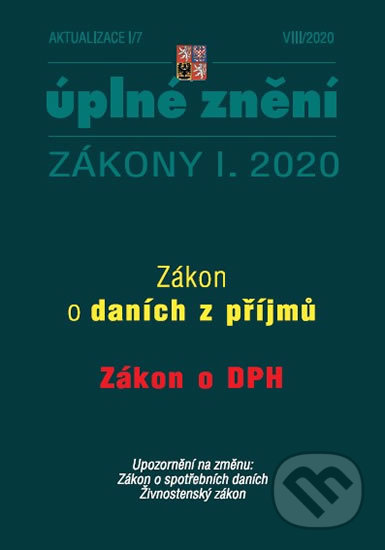 AKTUALIZACE I/7

VIII/2020

úplné znění

ZÁKONY I. 2020

Zákon
o daních z příjmů

Zákon o DPH

Upozornění na změnu:
Zákon o spotřebních daních
Živnostenský zákon